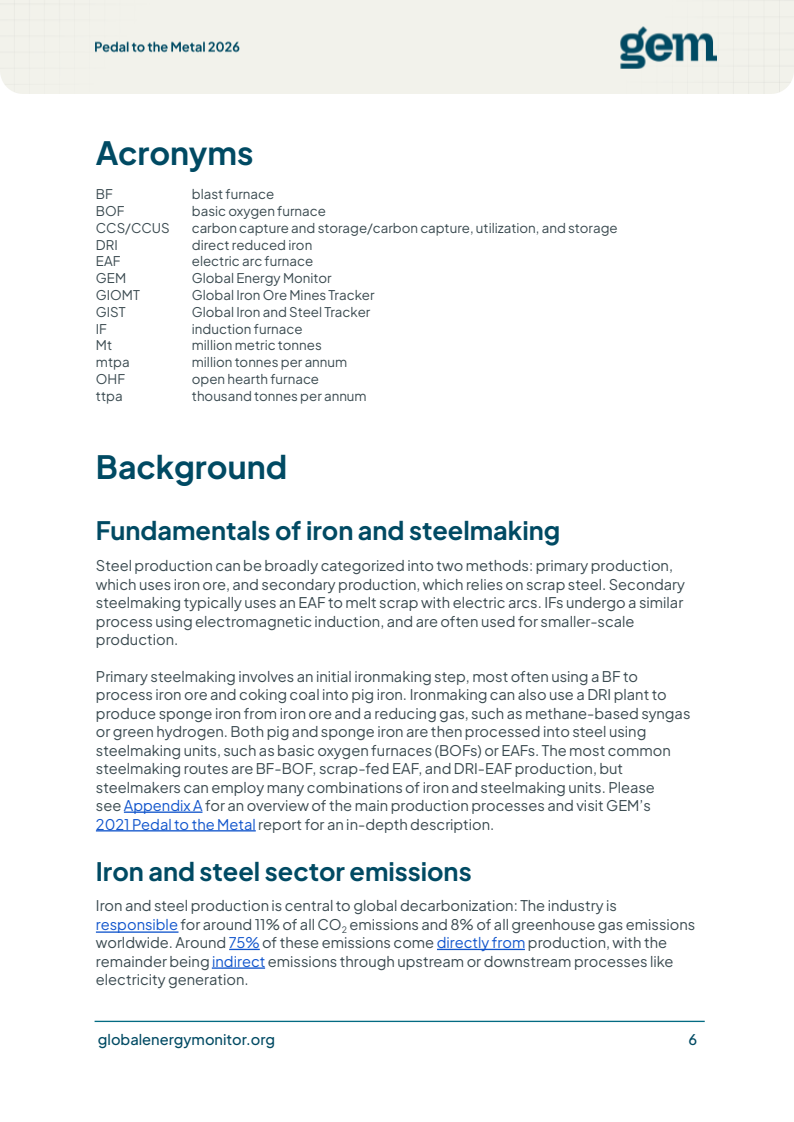 Pedal to the Metal 2026

gem

Acronyms

| | |
|---|---|
| BF | blast furnace |
| BOF | basic oxygen furnace |
| CCS/CCUS | carbon capture and storage/carbon capture, utilization, and storage |
| DRI | direct reduced iron |
| EAF | electric arc furnace |
| GEM | Global Energy Monitor |
| GIOMT | Global Iron Ore Mines Tracker |
| GIST | Global Iron and Steel Tracker |
| IF | induction furnace |
| Mt | million metric tonnes |
| mtpa | million tonnes per annum |
| OHF | open hearth furnace |
| ttpa | thousand tonnes per annum |

Background

Fundamentals of iron and steelmaking

Steel production can be broadly categorized into two methods: primary production, which uses iron ore, and secondary production, which relies on scrap steel. Secondary steelmaking typically uses an EAF to melt scrap with electric arcs. IFs undergo a similar process using electromagnetic induction, and are often used for smaller-scale production.

Primary steelmaking involves an initial ironmaking step, most often using a BF to process iron ore and coking coal into pig iron. Ironmaking can also use a DRI plant to produce sponge iron from iron ore and a reducing gas, such as methane-based syngas or green hydrogen. Both pig and sponge iron are then processed into steel using steelmaking units, such as basic oxygen furnaces (BOFs) or EAFs. The most common steelmaking routes are BF-BOF, scrap-fed EAF, and DRI-EAF production, but steelmakers can employ many combinations of iron and steelmaking units. Please see Appendix A for an overview of the main production processes and visit GEM's 2021 Pedal to the Metal report for an in-depth description.

Iron and steel sector emissions

Iron and steel production is central to global decarbonization: The industry is responsible for around 11% of all $CO_2$ emissions and 8% of all greenhouse gas emissions worldwide. Around 75% of these emissions come directly from production, with the remainder being indirect emissions through upstream or downstream processes like electricity generation.

globalenergymonitor.org

6